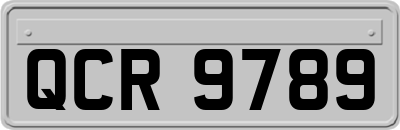 QCR 9789